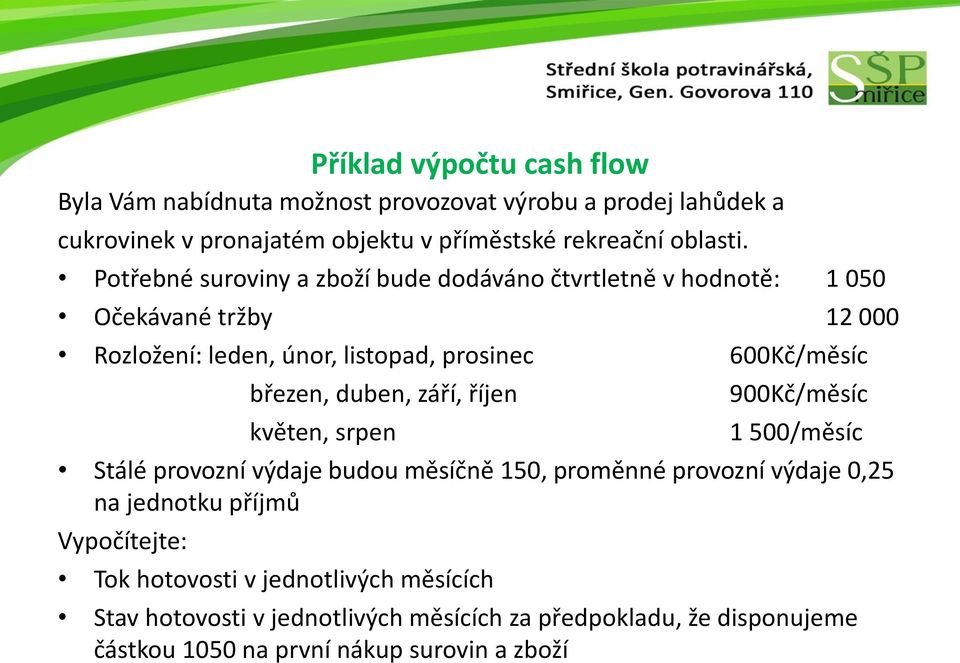 Střední škola potravinářská, Smiřice, Gen. Govorova 110

SŠP Smiřice

Příklad výpočtu cash flow

Byla Vám nabídnuta možnost provozovat výrobu a prodej lahůdek a cukrovinek v pronajatém objektu v příměstské rekreační oblasti.

• Potřebné suroviny a zboží bude dodáváno čtvrtletně v hodnotě: 1 050
• Očekávané tržby 12 000
• Rozložení: leden, únor, listopad, prosinec 600Kč/měsíc
březen, duben, září, říjen 900Kč/měsíc
květen, srpen 1 500/měsíc
• Stálé provozní výdaje budou měsíčně 150, proměnné provozní výdaje 0,25 na jednotku příjmů

Vypočítejte:

• Tok hotovosti v jednotlivých měsících
• Stav hotovosti v jednotlivých měsících za předpokladu, že disponujeme částkou 1050 na první nákup surovin a zboží